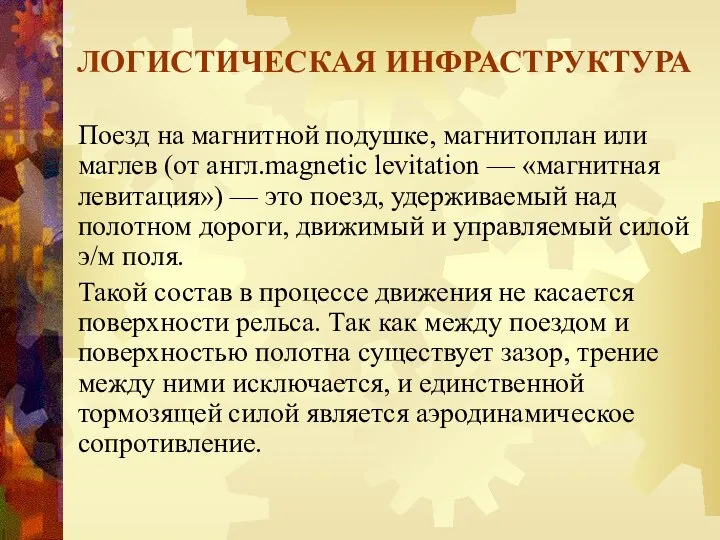 ЛОГИСТИЧЕСКАЯ ИНФРАСТРУКТУРА

Поезд на магнитной подушке, магнитоплан или маглев (от англ.magnetic levitation — «магнитная левитация») — это поезд, удерживаемый над полотном дороги, движимый и управляемый силой э/м поля.

Такой состав в процессе движения не касается поверхности рельса. Так как между поездом и поверхностью полотна существует зазор, трение между ними исключается, и единственной тормозящей силой является аэродинамическое сопротивление.